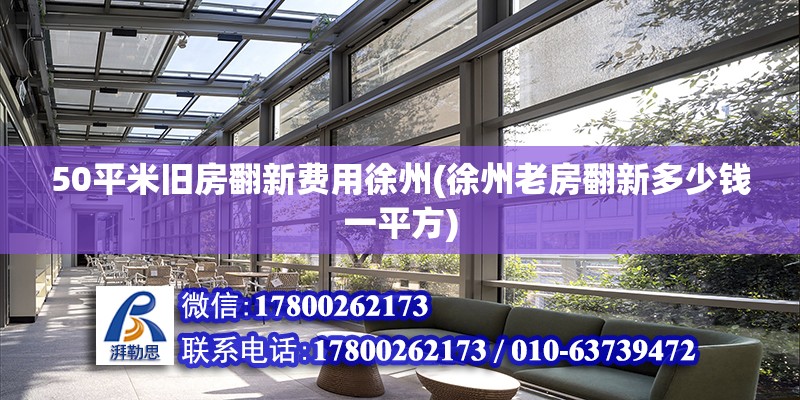 50平米旧房翻新费用徐州(徐州老房翻新多少钱一平方)

湃勒思

微信:17800262173

联系电话:17800262173 / 010-63739472